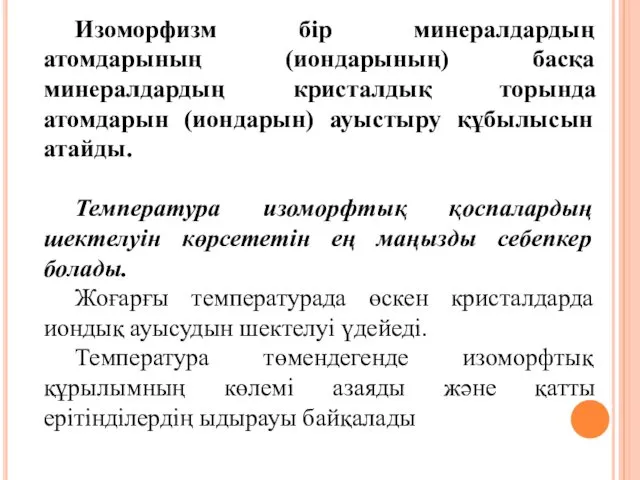 Изоморфизм бір минералдардың атомдарының (иондарының) басқа минералдардың кристалдық торында атомдарын (иондарын) ауыстыру құбылысын атайды.

Температура изоморфтық қоспалардың шектелуін көрсететін ең маңызды себепкер болады.

Жоғарғы температурада өскен кристалдарда иондық ауысудын шектелуі үдейеді.

Температура төмендегенде изоморфтық құрылымның көлемі азаяды және қатты ерітінділердің ыдырауы байқалады